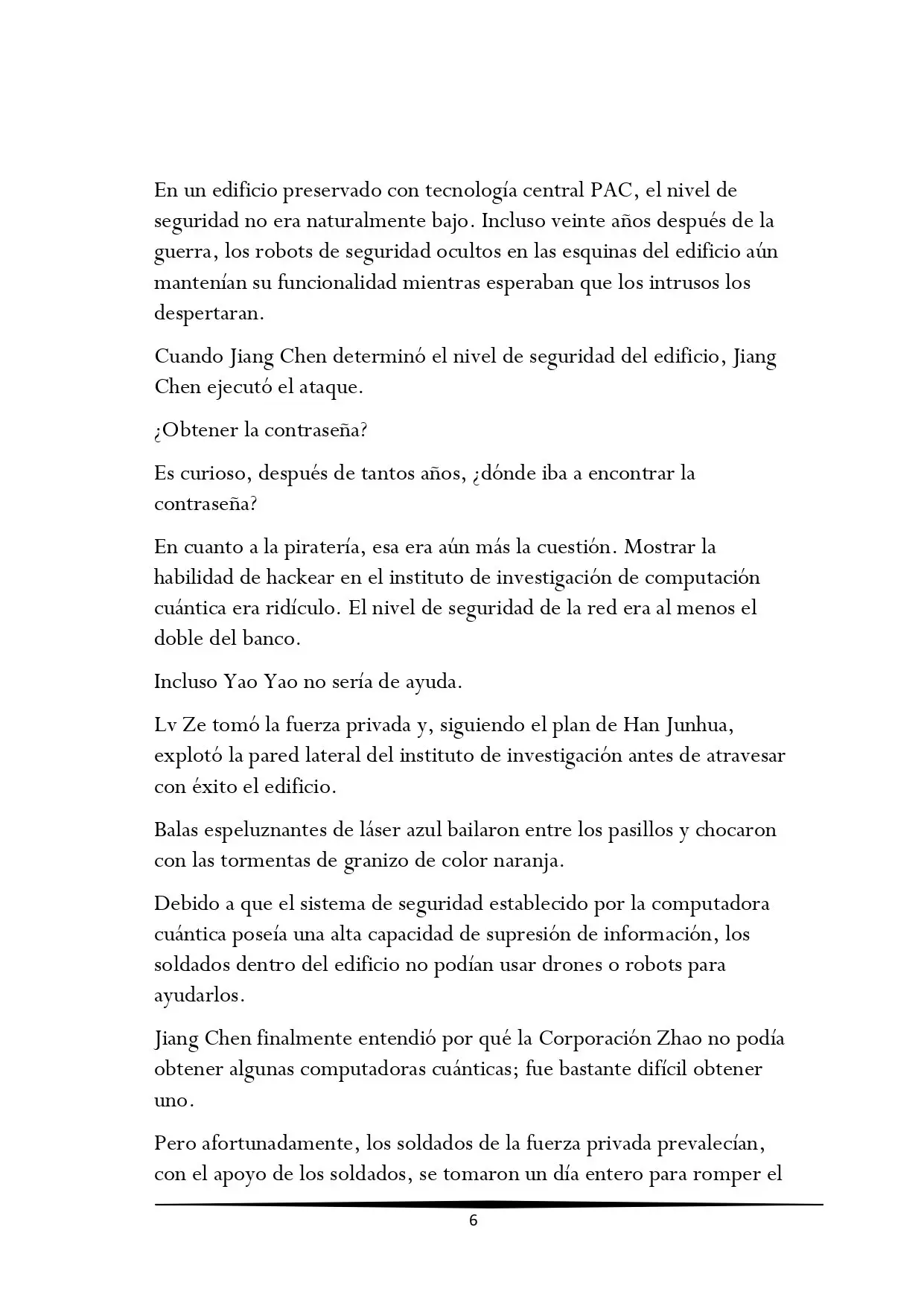 En un edificio preservado con tecnología central PAC, el nivel de seguridad no era naturalmente bajo. Incluso veinte años después de la guerra, los robots de seguridad ocultos en las esquinas del edificio aún mantenían su funcionalidad mientras esperaban que los intrusos los despertaran.

Cuando Jiang Chen determinó el nivel de seguridad del edificio, Jiang Chen ejecutó el ataque.

¿Obtener la contraseña?

Es curioso, después de tantos años, ¿dónde iba a encontrar la contraseña?

En cuanto a la piratería, esa era aún más la cuestión. Mostrar la habilidad de hackear en el instituto de investigación de computación cuántica era ridículo. El nivel de seguridad de la red era al menos el doble del banco.

Incluso Yao Yao no sería de ayuda.

Lv Ze tomó la fuerza privada y, siguiendo el plan de Han Junhua, explotó la pared lateral del instituto de investigación antes de atravesar con éxito el edificio.

Balas espeluznantes de láser azul bailaron entre los pasillos y chocaron con las tormentas de granizo de color naranja.

Debido a que el sistema de seguridad establecido por la computadora cuántica poseía una alta capacidad de supresión de información, los soldados dentro del edificio no podían usar drones o robots para ayudarlos.

Jiang Chen finalmente entendió por qué la Corporación Zhao no podía obtener algunas computadoras cuánticas; fue bastante difícil obtener uno.

Pero afortunadamente, los soldados de la fuerza privada prevalecían, con el apoyo de los soldados, se tomaron un día entero para romper el

6